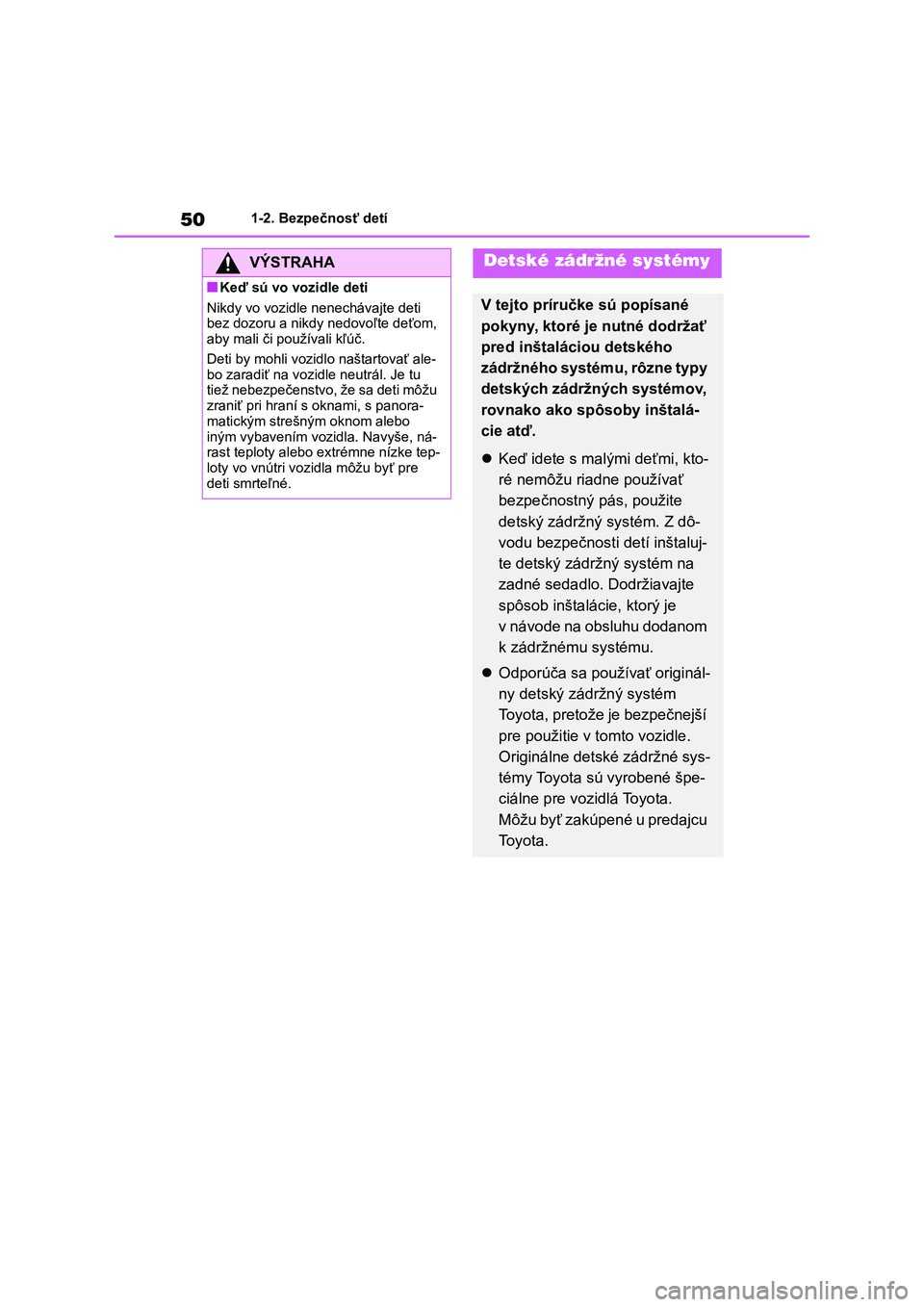 50 1-2. Bezpečnosť detí

VÝSTRAHA

■Keď sú vo vozidle deti

Nikdy vo vozidle nenechávajte deti bez dozoru a nikdy nedovoľte deťom, aby mali či používali kľúč.

Deti by mohli vozidlo naštartovať alebo zaradiť na vozidle neutrál. Je tu tiež nebezpečenstvo, že sa deti môžu zraniť pri hraní s oknami, s panoramatickým strešným oknom alebo iným vybavením vozidla. Navyše, nárast teploty alebo extrémne nízke teploty vo vnútri vozidla môžu byť pre deti smrteľné.

Detské zádržné systémy

V tejto príručke sú popísané pokyny, ktoré je nutné dodržať pred inštaláciou detského zádržného systému, rôzne typy detských zádržných systémov, rovnako ako spôsoby inštalácie atď.

● Keď idete s malými deťmi, ktoré nemôžu riadne používať bezpečnostný pás, použite detský zádržný systém. Z dôvodu bezpečnosti detí inštalujte detský zádržný systém na zadné sedadlo. Dodržiavajte spôsob inštalácie, ktorý je v návode na obsluhu dodanom k zádržnému systému.

● Odporúča sa používať originálny detský zádržný systém Toyota, pretože je bezpečnejší pre použitie v tomto vozidle. Originálne detské zádržné systémy Toyota sú vyrobené špeciálne pre vozidlá Toyota. Môžu byť zakúpené u predajcu Toyota.

carmanualsonline.info